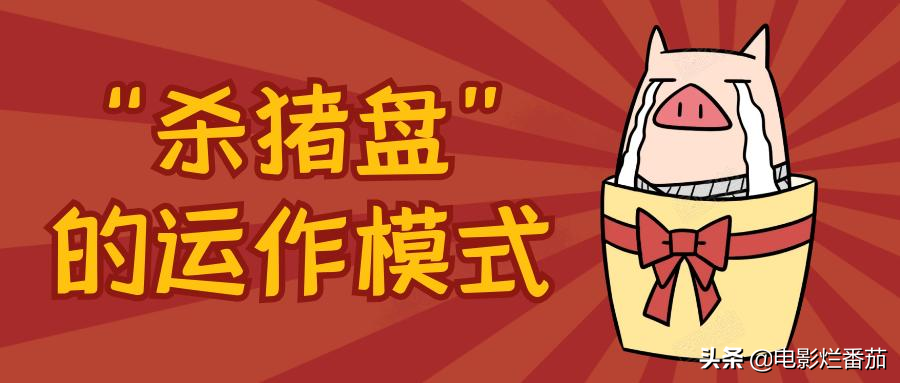 “杀猪盘”
的运作模式

头条 @电影烂番茄